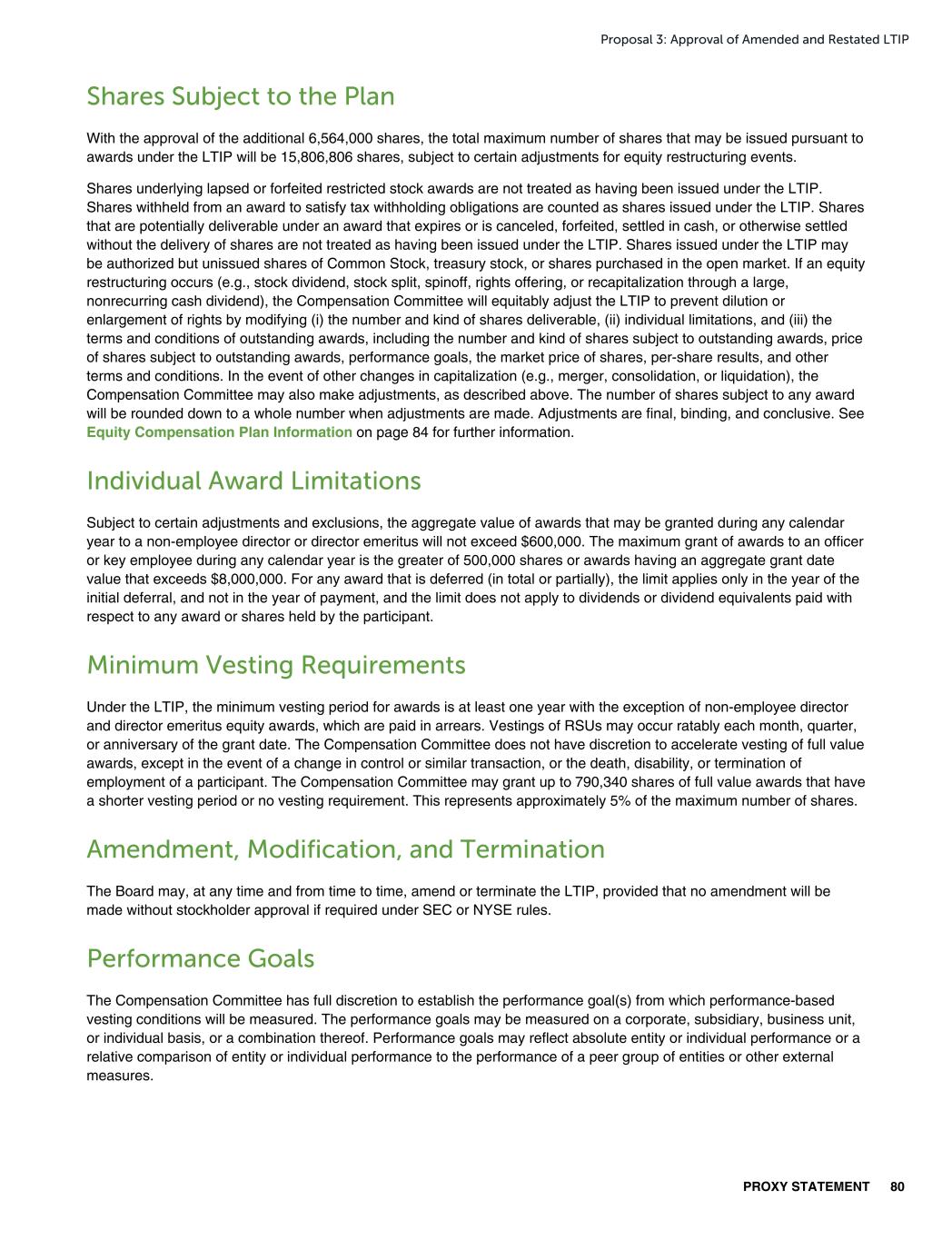 Proposal 3: Approval of Amended and Restated LTIP

Shares Subject to the Plan

With the approval of the additional 6,564,000 shares, the total maximum number of shares that may be issued pursuant to awards under the LTIP will be 15,806,806 shares, subject to certain adjustments for equity restructuring events.

Shares underlying lapsed or forfeited restricted stock awards are not treated as having been issued under the LTIP. Shares withheld from an award to satisfy tax withholding obligations are counted as shares issued under the LTIP. Shares that are potentially deliverable under an award that expires or is canceled, forfeited, settled in cash, or otherwise settled without the delivery of shares are not treated as having been issued under the LTIP. Shares issued under the LTIP may be authorized but unissued shares of Common Stock, treasury stock, or shares purchased in the open market. If an equity restructuring occurs (e.g., stock dividend, stock split, spinoff, rights offering, or recapitalization through a large, nonrecurring cash dividend), the Compensation Committee will equitably adjust the LTIP to prevent dilution or enlargement of rights by modifying (i) the number and kind of shares deliverable, (ii) individual limitations, and (iii) the terms and conditions of outstanding awards, including the number and kind of shares subject to outstanding awards, price of shares subject to outstanding awards, performance goals, the market price of shares, per-share results, and other terms and conditions. In the event of other changes in capitalization (e.g., merger, consolidation, or liquidation), the Compensation Committee may also make adjustments, as described above. The number of shares subject to any award will be rounded down to a whole number when adjustments are made. Adjustments are final, binding, and conclusive. See Equity Compensation Plan Information on page 84 for further information.

Individual Award Limitations

Subject to certain adjustments and exclusions, the aggregate value of awards that may be granted during any calendar year to a non-employee director or director emeritus will not exceed $600,000. The maximum grant of awards to an officer or key employee during any calendar year is the greater of 500,000 shares or awards having an aggregate grant date value that exceeds $8,000,000. For any award that is deferred (in total or partially), the limit applies only in the year of the initial deferral, and not in the year of payment, and the limit does not apply to dividends or dividend equivalents paid with respect to any award or shares held by the participant.

Minimum Vesting Requirements

Under the LTIP, the minimum vesting period for awards is at least one year with the exception of non-employee director and director emeritus equity awards, which are paid in arrears. Vestings of RSUs may occur ratably each month, quarter, or anniversary of the grant date. The Compensation Committee does not have discretion to accelerate vesting of full value awards, except in the event of a change in control or similar transaction, or the death, disability, or termination of employment of a participant. The Compensation Committee may grant up to 790,340 shares of full value awards that have a shorter vesting period or no vesting requirement. This represents approximately 5% of the maximum number of shares.

Amendment, Modification, and Termination

The Board may, at any time and from time to time, amend or terminate the LTIP, provided that no amendment will be made without stockholder approval if required under SEC or NYSE rules.

Performance Goals

The Compensation Committee has full discretion to establish the performance goal(s) from which performance-based vesting conditions will be measured. The performance goals may be measured on a corporate, subsidiary, business unit, or individual basis, or a combination thereof. Performance goals may reflect absolute entity or individual performance or a relative comparison of entity or individual performance to the performance of a peer group of entities or other external measures.

PROXY STATEMENT 80